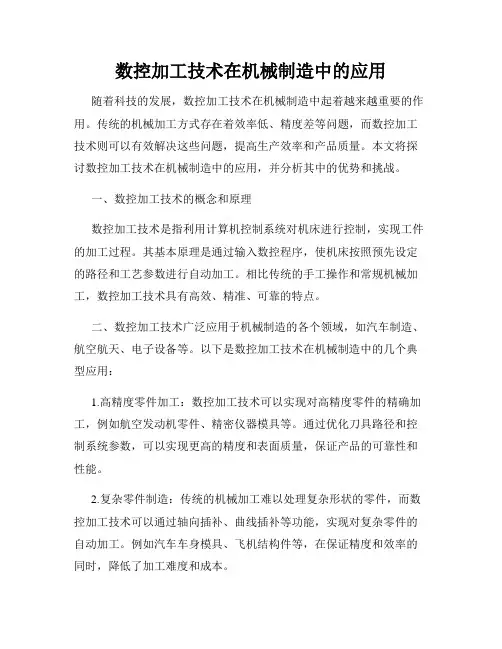 数控加工技术在机械制造中的应用

随着科技的发展，数控加工技术在机械制造中起着越来越重要的作用。传统的机械加工方式存在着效率低、精度差等问题，而数控加工技术则可以有效解决这些问题，提高生产效率和产品质量。本文将探讨数控加工技术在机械制造中的应用，并分析其中的优势和挑战。

一、数控加工技术的概念和原理

数控加工技术是指利用计算机控制系统对机床进行控制，实现工件的加工过程。其基本原理是通过输入数控程序，使机床按照预先设定的路径和工艺参数进行自动加工。相比传统的手工操作和常规机械加工，数控加工技术具有高效、精准、可靠的特点。

二、数控加工技术广泛应用于机械制造的各个领域，如汽车制造、航空航天、电子设备等。以下是数控加工技术在机械制造中的几个典型应用：

1.高精度零件加工：数控加工技术可以实现对高精度零件的精确加工，例如航空发动机零件、精密仪器模具等。通过优化刀具路径和控制系统参数，可以实现更高的精度和表面质量，保证产品的可靠性和性能。

2.复杂零件制造：传统的机械加工难以处理复杂形状的零件，而数控加工技术可以通过轴向插补、曲线插补等功能，实现对复杂零件的自动加工。例如汽车车身模具、飞机结构件等，在保证精度和效率的同时，降低了加工难度和成本。